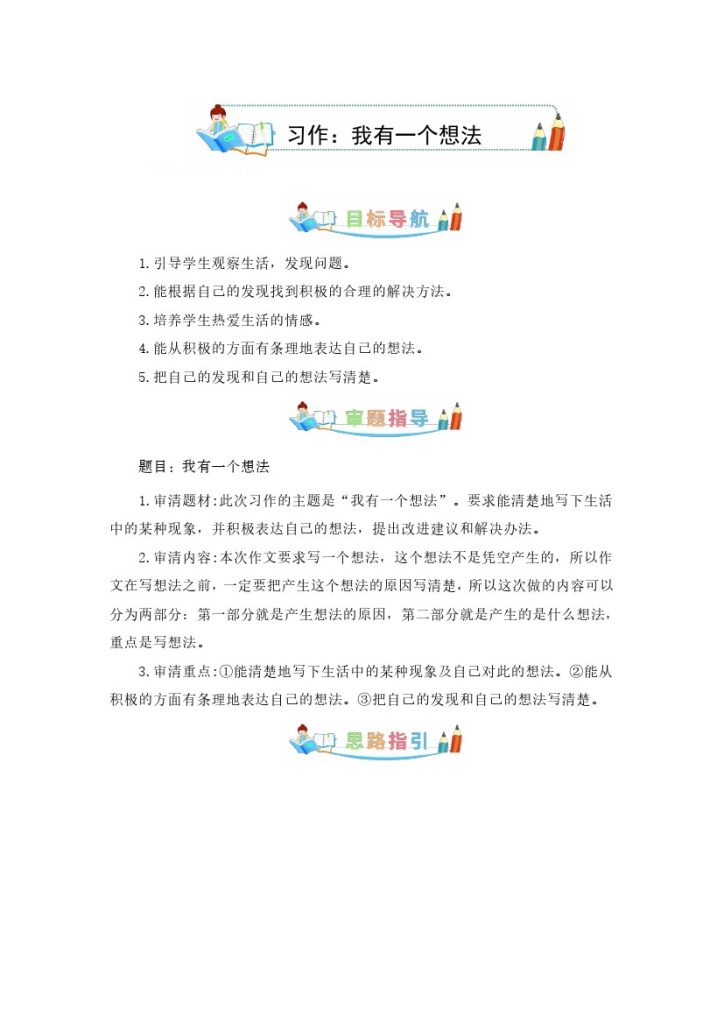 习作：我有一个想法

目标导航

1.引导学生观察生活，发现问题。

2.能根据自己的发现找到积极的合理的解决方法。

3.培养学生热爱生活的情感。

4.能从积极的方面有条理地表达自己的想法。

5.把自己的发现和自己的想法写清楚。

审题指导

题目：我有一个想法

1.审清题材:此次习作的主题是“我有一个想法”。要求能清楚地写下生活中的某种现象，并积极表达自己的想法，提出改进建议和解决办法。

2.审清内容:本次作文要求写一个想法，这个想法不是凭空产生的，所以作文在写想法之前，一定要把产生这个想法的原因写清楚，所以这次做的内容可以分为两部分：第一部分就是产生想法的原因，第二部分就是产生的是什么想法，重点是写想法。

3.审清重点:①能清楚地写下生活中的某种现象及自己对此的想法。②能从积极的方面有条理地表达自己的想法。③把自己的发现和自己的想法写清楚。

思路指引